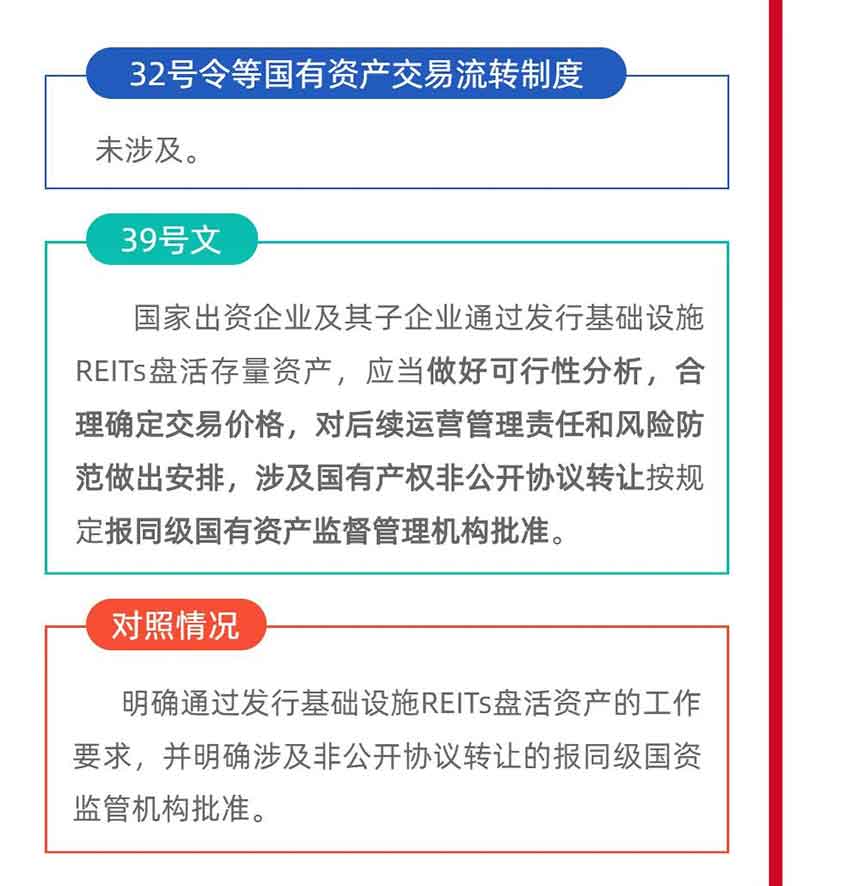 32号令等国有资产交易流转制度

未涉及。

39号文

国家出资企业及其子企业通过发行基础设施REITs盘活存量资产，应当做好可行性分析，合理确定交易价格，对后续运营管理责任和风险防范做出安排，涉及国有产权非公开协议转让按规定报同级国有资产监督管理机构批准。

对照情况

明确通过发行基础设施REITs盘活资产的工作要求，并明确涉及非公开协议转让的报同级国资监管机构批准。